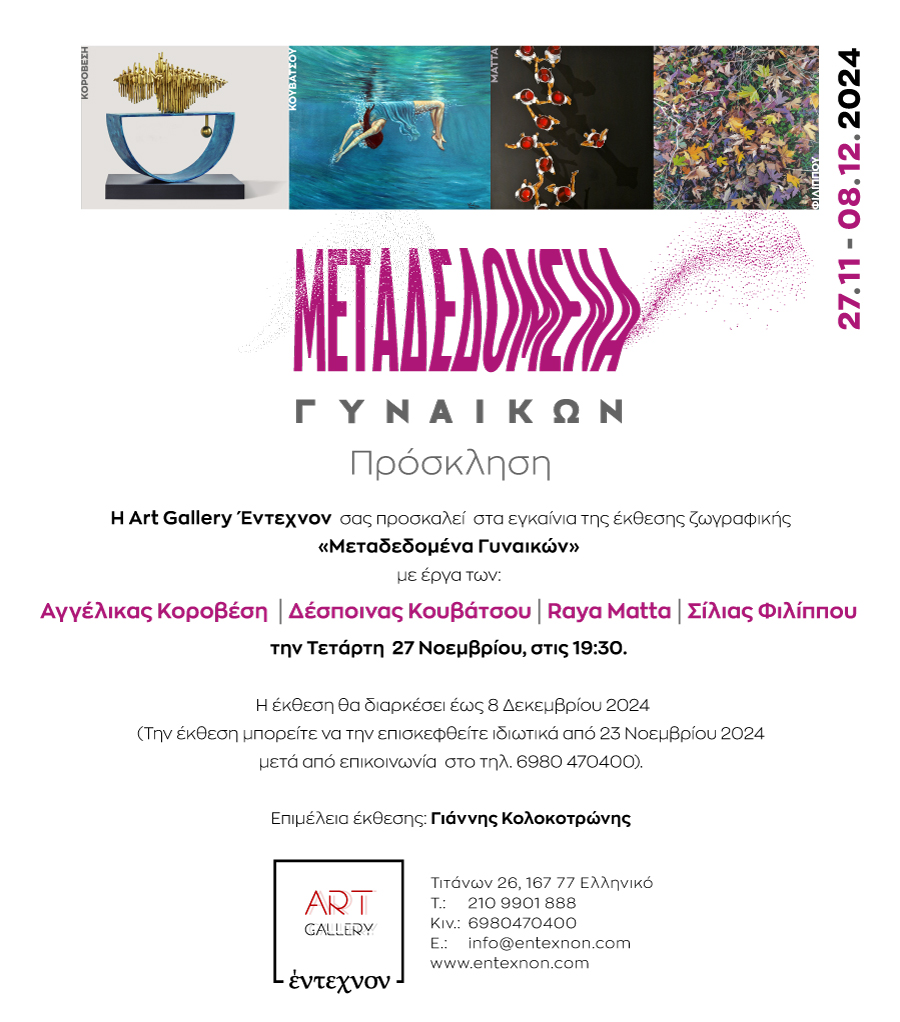 ΚΟΡΟΒΕΣΗ
ΚΟΥΒΑΤΣΟΥ
ΜΑΤΤΑ
ΦΙΛΙΠΠΟΥ

27.11 - 08.12.2024

ΜΕΤΑΔΕΔΟΜΕΝΑ
ΓΥΝΑΙΚΩΝ

Πρόσκληση

Η Art Gallery Έντεχνον σας προσκαλεί στα εγκαίνια της έκθεσης ζωγραφικής
«Μεταδεδομένα Γυναικών»
με έργα των:

Αγγέλικας Κοροβέση | Δέσποινας Κουβάτσου | Raya Matta | Σίλιας Φιλίππου

την Τετάρτη 27 Νοεμβρίου, στις 19:30.

Η έκθεση θα διαρκέσει έως 8 Δεκεμβρίου 2024
(Την έκθεση μπορείτε να την επισκεφθείτε ιδιωτικά από 23 Νοεμβρίου 2024 μετά από επικοινωνία στο τηλ. 6980 470400).

Επιμέλεια έκθεσης: Γιάννης Κολοκοτρώνης

ART
GALLERY
έντεχνον

Τιτάνων 26, 167 77 Ελληνικό
Τ.: 210 9901 888
Κιν.: 6980470400
Ε.: info@entexnon.com
www.entexnon.com